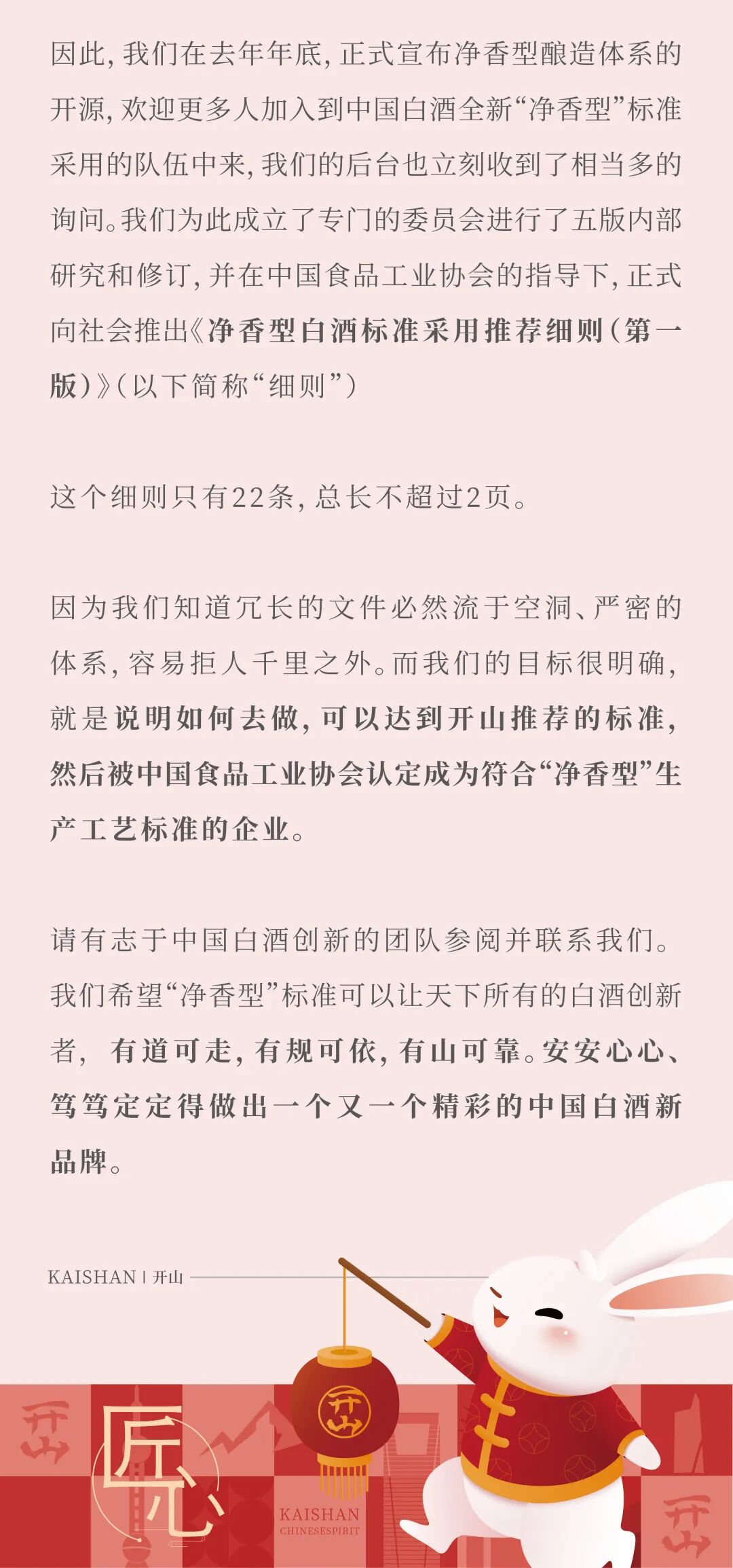 因此，我们在去年年底，正式宣布净香型酿造体系的开源，欢迎更多人加入到中国白酒全新“净香型”标准采用的队伍中来，我们的后台也立刻收到了相当多的询问。我们为此成立了专门的委员会进行了五版内部研究和修订，并在中国食品工业协会的指导下，正式向社会推出《净香型白酒标准采用推荐细则（第一版）》（以下简称“细则”）

这个细则只有22条，总长不超过2页。

因为我们知道冗长的文件必然流于空洞、严密的体系，容易拒人千里之外。而我们的目标很明确，就是说明如何去做，可以达到开山推荐的标准，然后被中国食品工业协会认定成为符合“净香型”生产工艺标准的企业。

请有志于中国白酒创新的团队参阅并联系我们。我们希望“净香型”标准可以让天下所有的白酒创新者，有道可走，有规可依，有山可靠。安安心心、笃笃定定得做出一个又一个精彩的中国白酒新品牌。

KAISHAN | 开山

开山

匠心

开山

KAISHAN
CHINESESPIRIT

开山